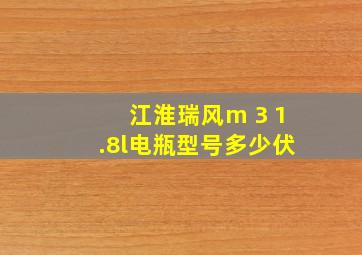 江淮瑞风m 3 1
.8l电瓶型号多少伏